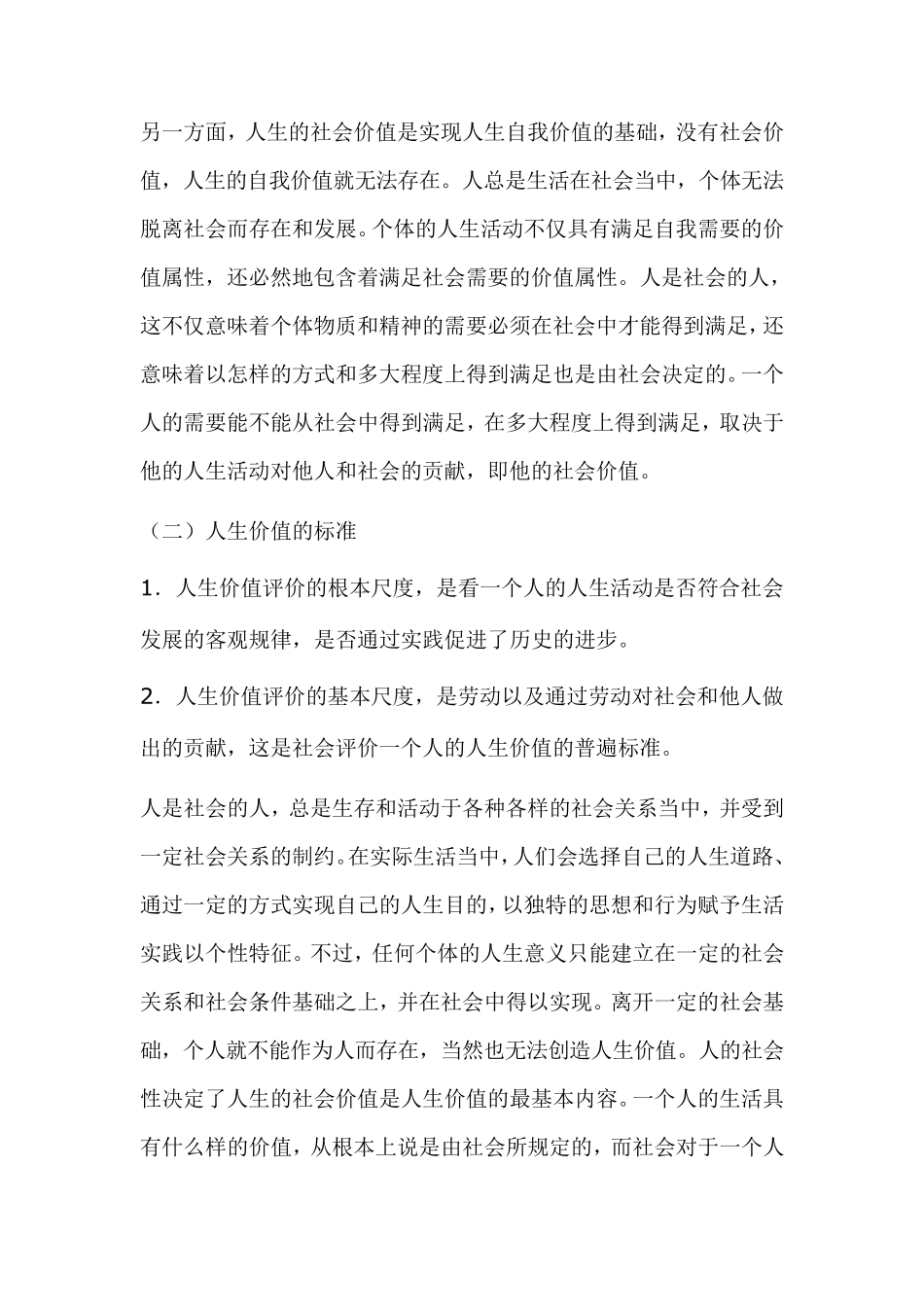 另一方面，人生的社会价值是实现人生自我价值的基础，没有社会价值，人生的自我价值就无法存在。人总是生活在社会当中，个体无法脱离社会而存在和发展。个体的人生活动不仅具有满足自我需要的价值属性，还必然地包含着满足社会需要的价值属性。人是社会的人，这不仅意味着个体物质和精神的需要必须在社会中才能得到满足，还意味着以怎样的方式和多大程度上得到满足也是由社会决定的。一个人的需要能不能从社会中得到满足，在多大程度上得到满足，取决于他的人生活动对他人和社会的贡献，即他的社会价值。

（二）人生价值的标准

1．人生价值评价的根本尺度，是看一个人的人生活动是否符合社会发展的客观规律，是否通过实践促进了历史的进步。

2．人生价值评价的基本尺度，是劳动以及通过劳动对社会和他人做出的贡献，这是社会评价一个人的人生价值的普遍标准。

人是社会的人，总是生存和活动于各种各样的社会关系当中，并受到一定社会关系的制约。在实际生活当中，人们会选择自己的人生道路、通过一定的方式实现自己的人生目的，以独特的思想和行为赋予生活实践以个性特征。不过，任何个体的人生意义只能建立在一定的社会关系和社会条件基础之上，并在社会中得以实现。离开一定的社会基础，个人就不能作为人而存在，当然也无法创造人生价值。人的社会性决定了人生的社会价值是人生价值的最基本内容。一个人的生活具有什么样的价值，从根本上说是由社会所规定的，而社会对于一个人